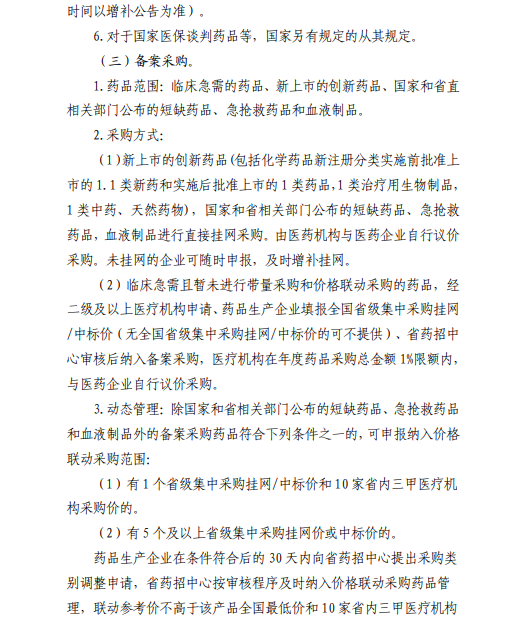 时间以增补公告为准）。

6. 对于国家医保谈判药品等，国家另有规定的从其规定。

（三）备案采购。

1. 药品范围：临床急需的药品、新上市的创新药品、国家和省直相关部门公布的短缺药品、急抢救药品和血液制品。

2. 采购方式：

（1）新上市的创新药品（包括化学药品新注册分类实施前批准上市的 1.1 类新药和实施后批准上市的 1 类药品，1 类治疗用生物制品，1 类中药、天然药物），国家和省相关部门公布的短缺药品、急抢救药品，血液制品进行直接挂网采购。由医药机构与医药企业自行议价采购。未挂网的企业可随时申报，及时增补挂网。

（2）临床急需且暂未进行带量采购和价格联动采购的药品，经二级及以上医疗机构申请、药品生产企业填报全国省级集中采购挂网/中标价（无全国省级集中采购挂网/中标价的可不提供）、省药招中心审核后纳入备案采购，医疗机构在年度药品采购总金额 1%限额内，与医药企业自行议价采购。

3. 动态管理：除国家和省相关部门公布的短缺药品、急抢救药品和血液制品外的备案采购药品符合下列条件之一的，可申报纳入价格联动采购范围：

（1）有 1 个省级集中采购挂网/中标价和 10 家省内三甲医疗机构采购价的。

（2）有 5 个及以上省级集中采购挂网价或中标价的。

药品生产企业在条件符合后的 30 天内向省药招中心提出采购类别调整申请，省药招中心按审核程序及时纳入价格联动采购药品管理，联动参考价不高于该产品全国最低价和 10 家省内三甲医疗机构